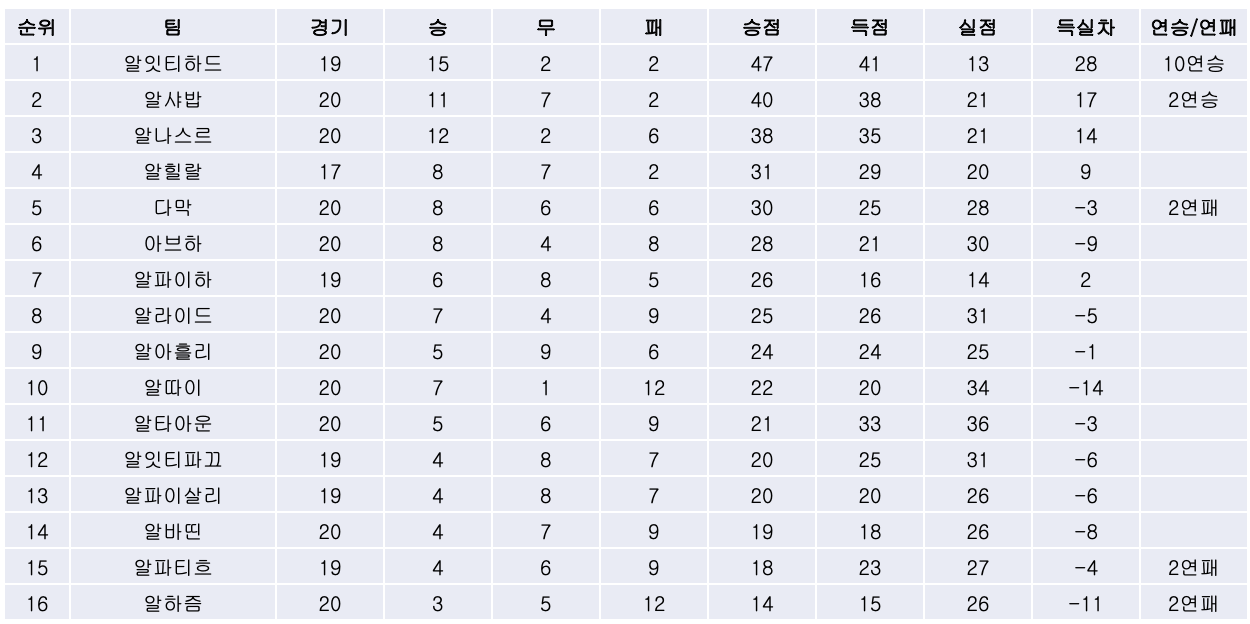 | 순위 | 팀 | 경기 | 승 | 무 | 패 | 승점 | 득점 | 실점 | 득실차 | 연승/연패 |
|---|---|---|---|---|---|---|---|---|---|---|
| 1 | 알잇티하드 | 19 | 15 | 2 | 2 | 47 | 41 | 13 | 28 | 10연승 |
| 2 | 알샤밥 | 20 | 11 | 7 | 2 | 40 | 38 | 21 | 17 | 2연승 |
| 3 | 알나스르 | 20 | 12 | 2 | 6 | 38 | 35 | 21 | 14 | |
| 4 | 알힐랄 | 17 | 8 | 7 | 2 | 31 | 29 | 20 | 9 | |
| 5 | 다막 | 20 | 8 | 6 | 6 | 30 | 25 | 28 | -3 | 2연패 |
| 6 | 아브하 | 20 | 8 | 4 | 8 | 28 | 21 | 30 | -9 | |
| 7 | 알파이하 | 19 | 6 | 8 | 5 | 26 | 16 | 14 | 2 | |
| 8 | 알라이드 | 20 | 7 | 4 | 9 | 25 | 26 | 31 | -5 | |
| 9 | 알아흘리 | 20 | 5 | 9 | 6 | 24 | 24 | 25 | -1 | |
| 10 | 알따이 | 20 | 7 | 1 | 12 | 22 | 20 | 34 | -14 | |
| 11 | 알타아운 | 20 | 5 | 6 | 9 | 21 | 33 | 36 | -3 | |
| 12 | 알잇티파끄 | 19 | 4 | 8 | 7 | 20 | 25 | 31 | -6 | |
| 13 | 알파이살리 | 19 | 4 | 8 | 7 | 20 | 20 | 26 | -6 | |
| 14 | 알바띤 | 20 | 4 | 7 | 9 | 19 | 18 | 26 | -8 | |
| 15 | 알파티흐 | 19 | 4 | 6 | 9 | 18 | 23 | 27 | -4 | 2연패 |
| 16 | 알하즘 | 20 | 3 | 5 | 12 | 14 | 15 | 26 | -11 | 2연패 |